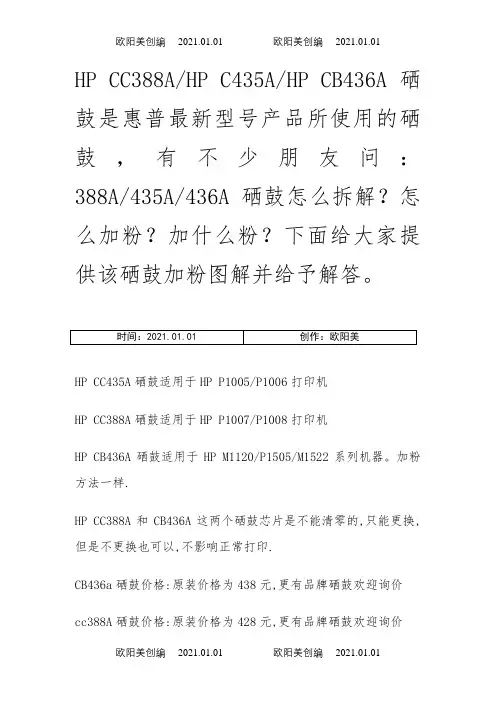 欧阳美创编 2021.01.01 欧阳美创编 2021.01.01

HP CC388A/HP C435A/HP CB436A 硒鼓是惠普最新型号产品所使用的硒鼓，有不少朋友问：388A/435A/436A 硒鼓怎么拆解？怎么加粉？加什么粉？下面给大家提供该硒鼓加粉图解并给予解答。

| 时间：2021.01.01 | 创作：欧阳美 |
|---|---|

HP CC435A 硒鼓适用于 HP P1005/P1006 打印机

HP CC388A 硒鼓适用于 HP P1007/P1008 打印机

HP CB436A 硒鼓适用于 HP M1120/P1505/M1522 系列机器。加粉方法一样.

HP CC388A 和 CB436A 这两个硒鼓芯片是不能清零的,只能更换,但是不更换也可以,不影响正常打印.

CB436a 硒鼓价格:原装价格为 438 元,更有品牌硒鼓欢迎询价

cc388A 硒鼓价格:原装价格为 428 元,更有品牌硒鼓欢迎询价

欧阳美创编 2021.01.01 欧阳美创编 2021.01.01